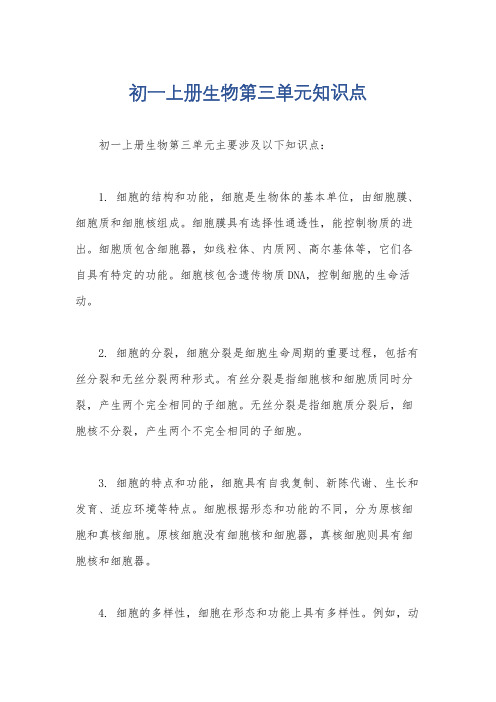 初一上册生物第三单元知识点

初一上册生物第三单元主要涉及以下知识点：

1. 细胞的结构和功能，细胞是生物体的基本单位，由细胞膜、细胞质和细胞核组成。细胞膜具有选择性通透性，能控制物质的进出。细胞质包含细胞器，如线粒体、内质网、高尔基体等，它们各自具有特定的功能。细胞核包含遗传物质DNA，控制细胞的生命活动。

2. 细胞的分裂，细胞分裂是细胞生命周期的重要过程，包括有丝分裂和无丝分裂两种形式。有丝分裂是指细胞核和细胞质同时分裂，产生两个完全相同的子细胞。无丝分裂是指细胞质分裂后，细胞核不分裂，产生两个不完全相同的子细胞。

3. 细胞的特点和功能，细胞具有自我复制、新陈代谢、生长和发育、适应环境等特点。细胞根据形态和功能的不同，分为原核细胞和真核细胞。原核细胞没有细胞核和细胞器，真核细胞则具有细胞核和细胞器。

4. 细胞的多样性，细胞在形态和功能上具有多样性。例如，动